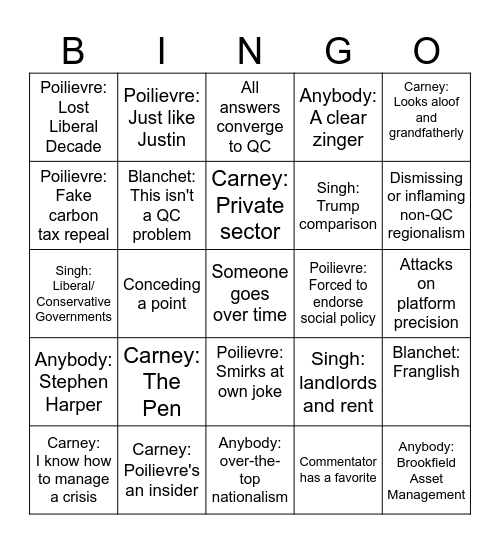 | B | I | N | G | O |
|---|---|---|---|---|
| Poilievre: Lost Liberal Decade | Poilievre: Just like Justin | All answers converge to QC | Anybody: A clear zinger | Carney: Looks aloof and grandfatherly |
| Poilievre: Fake carbon tax repeal | Blanchet: This isn't a QC problem | Carney: Private sector | Singh: Trump comparison | Dismissing or inflaming non-QC regionalism |
| Singh: Liberal/ Conservative Governments | Conceding a point | Someone goes over time | Poilievre: Forced to endorse social policy | Attacks on platform precision |
| Anybody: Stephen Harper | Carney: The Pen | Poilievre: Smirks at own joke | Singh: landlords and rent | Blanchet: Franglish |
| Carney: I know how to manage a crisis | Carney: Poilievre's an insider | Anybody: over-the-top nationalism | Commentator has a favorite | Anybody: Brookfield Asset Management |